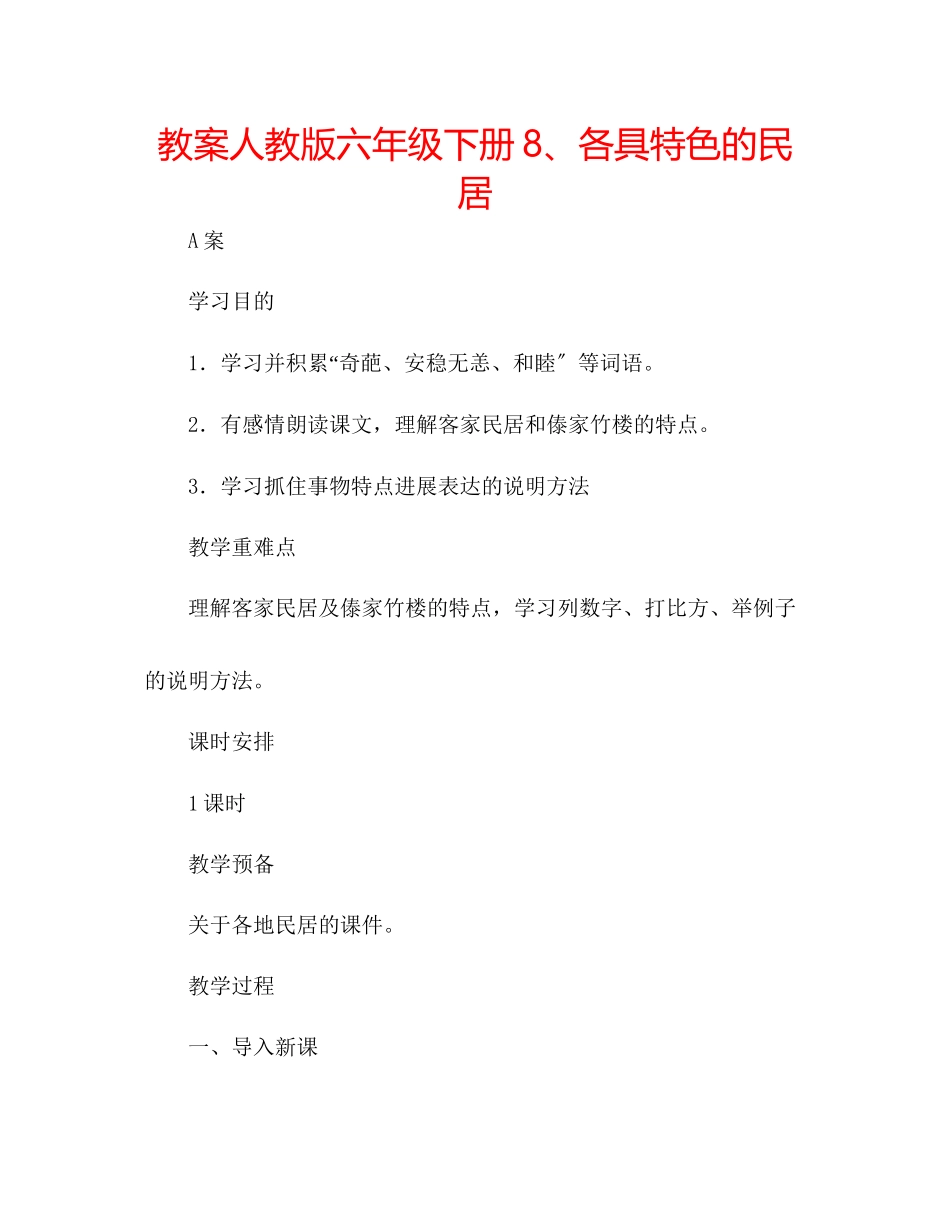 教案人教版六年级下册 8、各具特色的民居

A 案

学习目的

1．学习并积累“奇葩、安稳无恙、和睦″等词语。

2．有感情朗读课文，理解客家民居和傣家竹楼的特点。

3．学习抓住事物特点进展表达的说明方法

教学重难点

理解客家民居及傣家竹楼的特点，学习列数字、打比方、举例子的说明方法。

课时安排

1 课时

教学预备

关于各地民居的课件。

教学过程

一、导入新课